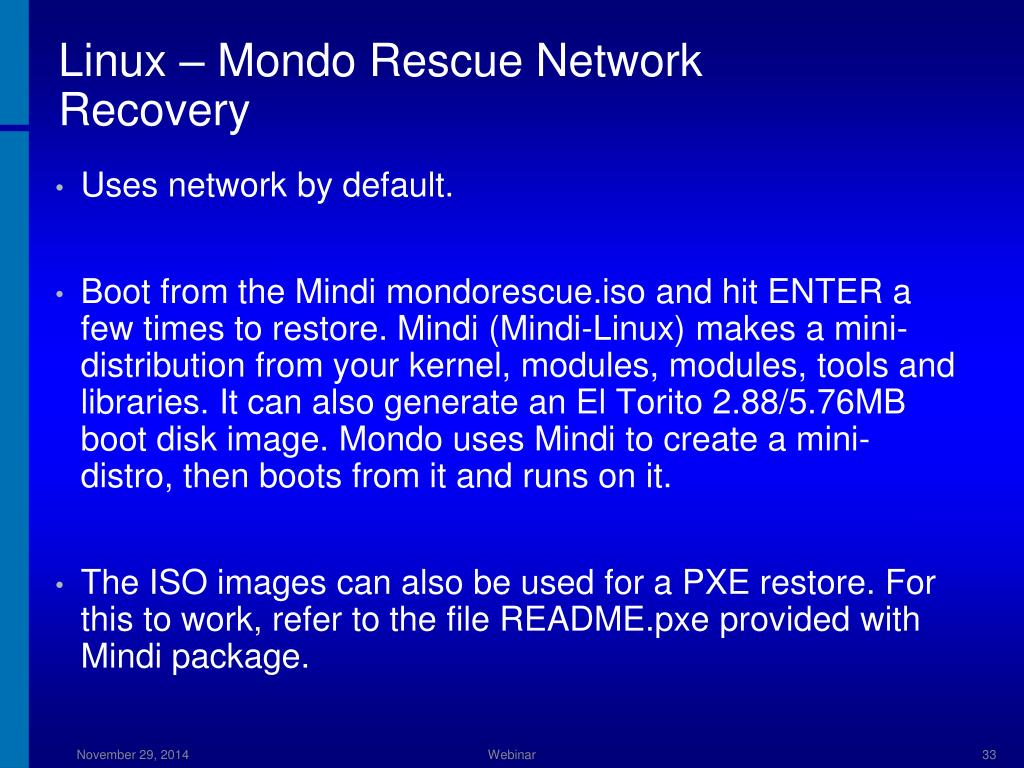 Linux – Mondo Rescue Network Recovery

• Uses network by default.

• Boot from the Mindi mondorescue.iso and hit ENTER a few times to restore. Mindi (Mindi-Linux) makes a mini-distribution from your kernel, modules, modules, tools and libraries. It can also generate an El Torito 2.88/5.76MB boot disk image. Mondo uses Mindi to create a mini-distro, then boots from it and runs on it.

• The ISO images can also be used for a PXE restore. For this to work, refer to the file README.pxe provided with Mindi package.

November 29, 2014

Webinar

33